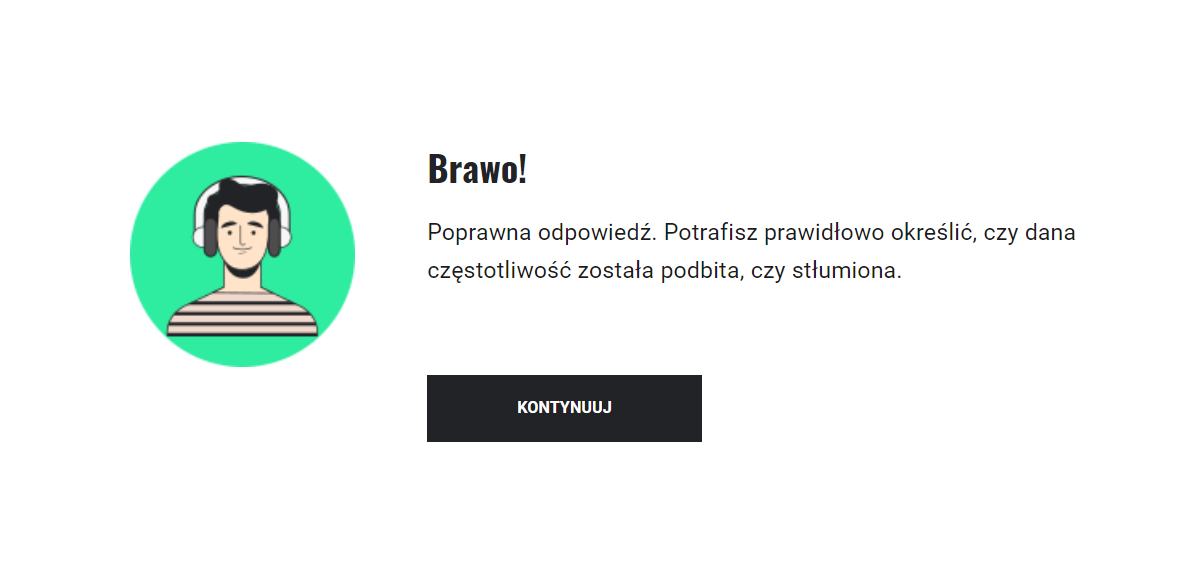 Brawo!

Poprawna odpowiedź. Potrafisz prawidłowo określić, czy dana częstotliwość została podbita, czy stłumiona.

KONTYNUUJ